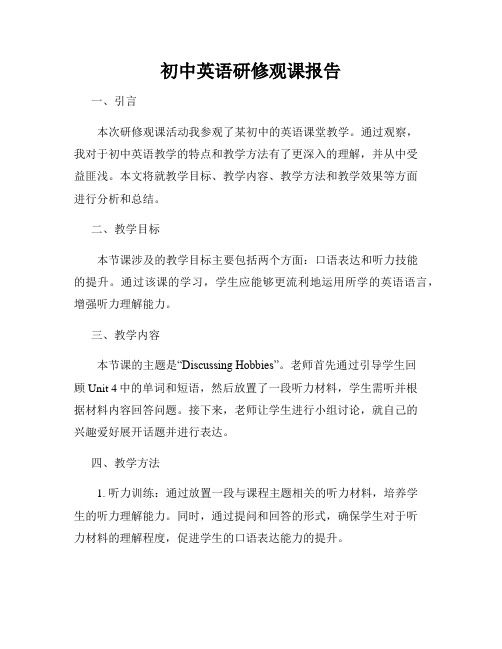 初中英语研修观课报告

一、引言

本次研修观课活动我参观了某初中的英语课堂教学。通过观察，我对于初中英语教学的特点和教学方法有了更深入的理解，并从中受益匪浅。本文将就教学目标、教学内容、教学方法和教学效果等方面进行分析和总结。

二、教学目标

本节课涉及的教学目标主要包括两个方面：口语表达和听力技能的提升。通过该课的学习，学生应能够更流利地运用所学的英语语言，增强听力理解能力。

三、教学内容

本节课的主题是“Discussing Hobbies”。老师首先通过引导学生回顾 Unit 4 中的单词和短语，然后放置了一段听力材料，学生需听并根据材料内容回答问题。接下来，老师让学生进行小组讨论，就自己的兴趣爱好展开话题并进行表达。

四、教学方法

1. 听力训练：通过放置一段与课程主题相关的听力材料，培养学生的听力理解能力。同时，通过提问和回答的形式，确保学生对于听力材料的理解程度，促进学生的口语表达能力的提升。